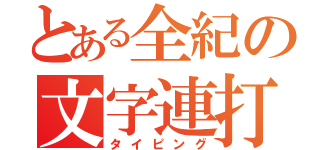 とある全紀の
文字連打
タイピング